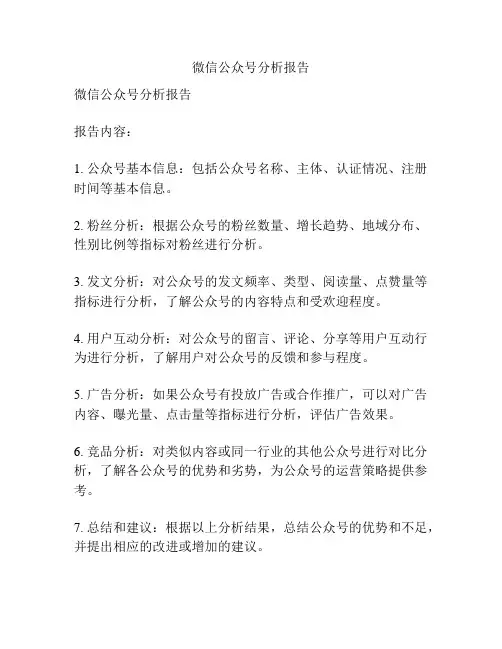 微信公众号分析报告

微信公众号分析报告

报告内容：

1. 公众号基本信息：包括公众号名称、主体、认证情况、注册时间等基本信息。

2. 粉丝分析：根据公众号的粉丝数量、增长趋势、地域分布、性别比例等指标对粉丝进行分析。

3. 发文分析：对公众号的发文频率、类型、阅读量、点赞量等指标进行分析，了解公众号的内容特点和受欢迎程度。

4. 用户互动分析：对公众号的留言、评论、分享等用户互动行为进行分析，了解用户对公众号的反馈和参与程度。

5. 广告分析：如果公众号有投放广告或合作推广，可以对广告内容、曝光量、点击量等指标进行分析，评估广告效果。

6. 竞品分析：对类似内容或同一行业的其他公众号进行对比分析，了解各公众号的优势和劣势，为公众号的运营策略提供参考。

7. 总结和建议：根据以上分析结果，总结公众号的优势和不足，并提出相应的改进或增加的建议。